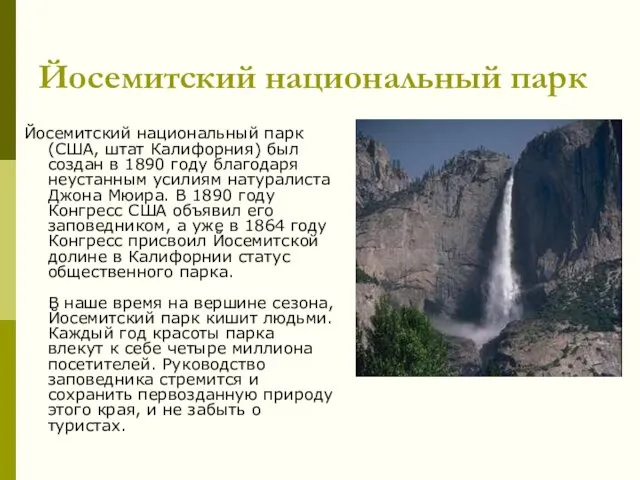 Йосемитский национальный парк

Йосемитский национальный парк (США, штат Калифорния) был создан в 1890 году благодаря неустанным усилиям натуралиста Джона Мюира. В 1890 году Конгресс США объявил его заповедником, а уже в 1864 году Конгресс присвоил Йосемитской долине в Калифорнии статус общественного парка.

В наше время на вершине сезона, Йосемитский парк кишит людьми. Каждый год красоты парка влекут к себе четыре миллиона посетителей. Руководство заповедника стремится и сохранить первозданную природу этого края, и не забыть о туристах.